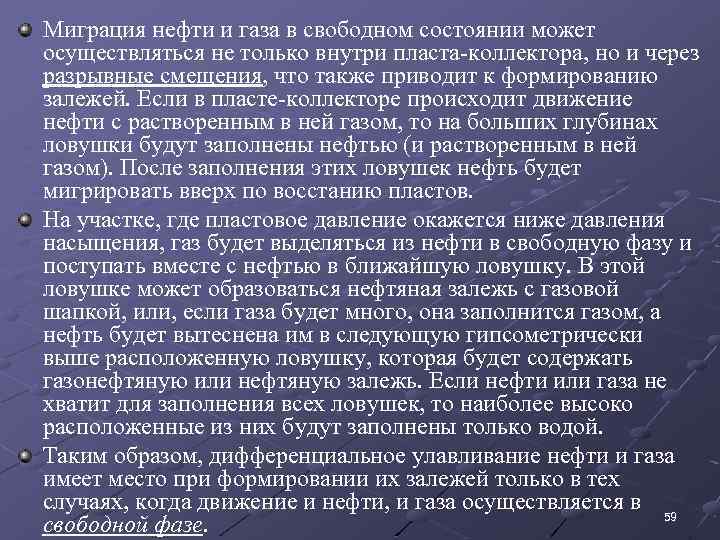 Миграция нефти и газа в свободном состоянии может осуществляться не только внутри пласта-коллектора, но и через разрывные смещения, что также приводит к формированию залежей. Если в пласте-коллекторе происходит движение нефти с растворенным в ней газом, то на больших глубинах ловушки будут заполнены нефтью (и растворенным в ней газом). После заполнения этих ловушек нефть будет мигрировать вверх по восстанию пластов.

На участке, где пластовое давление окажется ниже давления насыщения, газ будет выделяться из нефти в свободную фазу и поступать вместе с нефтью в ближайшую ловушку. В этой ловушке может образоваться нефтяная залежь с газовой шапкой, или, если газа будет много, она заполнится газом, а нефть будет вытеснена им в следующую гипсометрически выше расположенную ловушку, которая будет содержать газонефтяную или нефтяную залежь. Если нефти или газа не хватит для заполнения всех ловушек, то наиболее высоко расположенные из них будут заполнены только водой.

Таким образом, дифференциальное улавливание нефти и газа имеет место при формировании их залежей только в тех случаях, когда движение и нефти, и газа осуществляется в свободной фазе.

59